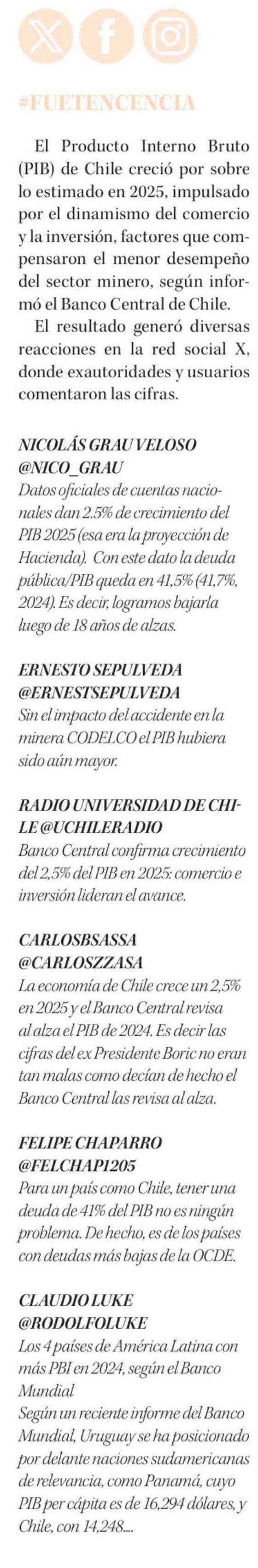 #FUETENCENCIA

El Producto Interno Bruto (PIB) de Chile creció por sobre lo estimado en 2025, impulsado por el dinamismo del comercio y la inversión, factores que compensaron el menor desempeño del sector minero, según informó el Banco Central de Chile.

El resultado generó diversas reacciones en la red social X, donde exautoridades y usuarios comentaron las cifras.

NICOLÁS GRAU VELOSO @NICO_GRAU
Datos oficiales de cuentas nacionales dan 2.5% de crecimiento del PIB 2025 (esa era la proyección de Hacienda). Con este dato la deuda pública/PIB queda en 41,5% (41,7%, 2024). Es decir, logramos bajarla luego de 18 años de alzas.

ERNESTO SEPULVEDA @ERNESTSEPULVEDA
Sin el impacto del accidente en la minera CODELCO el PIB hubiera sido aún mayor.

RADIO UNIVERSIDAD DE CHILE @UCHILERADIO
Banco Central confirma crecimiento del 2,5% del PIB en 2025: comercio e inversión lideran el avance.

CARLOSBSASSA @CARLOSZZASA
La economía de Chile crece un 2,5% en 2025 y el Banco Central revisa al alza el PIB de 2024. Es decir las cifras del ex Presidente Boric no eran tan malas como decían de hecho el Banco Central las revisa al alza.

FELIPE CHAPARRO @FELCHAP1205
Para un país como Chile, tener una deuda de 41% del PIB no es ningún problema. De hecho, es de los países con deudas más bajas de la OCDE.

CLAUDIO LUKE @RODOLFOLUKE
Los 4 países de América Latina con más PBI en 2024, según el Banco Mundial
Según un reciente informe del Banco Mundial, Uruguay se ha posicionado por delante naciones sudamericanas de relevancia, como Panamá, cuyo PIB per cápita es de 16,294 dólares, y Chile, con 14,248....